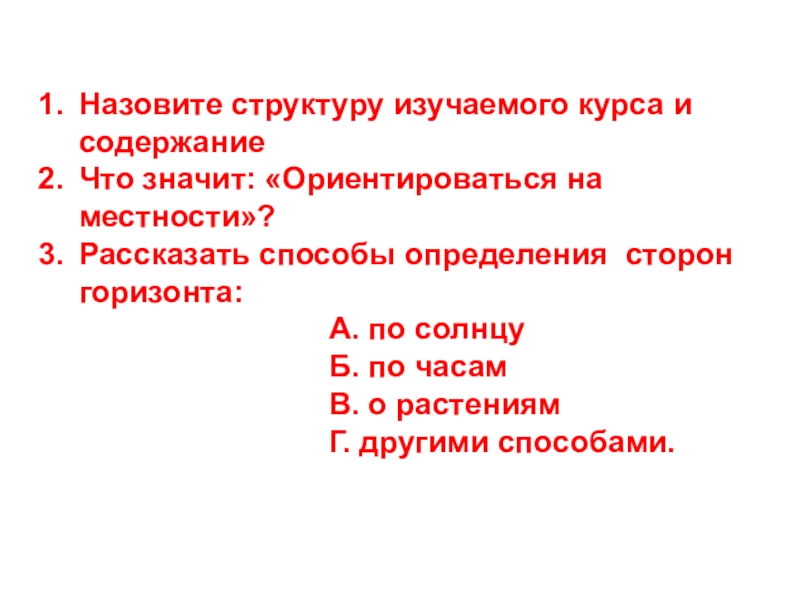 1. Назовите структуру изучаемого курса и содержание
2. Что значит: «Ориентироваться на местности»?
3. Рассказать способы определения сторон горизонта:

А. по солнцу
Б. по часам
В. о растениям
Г. другими способами.